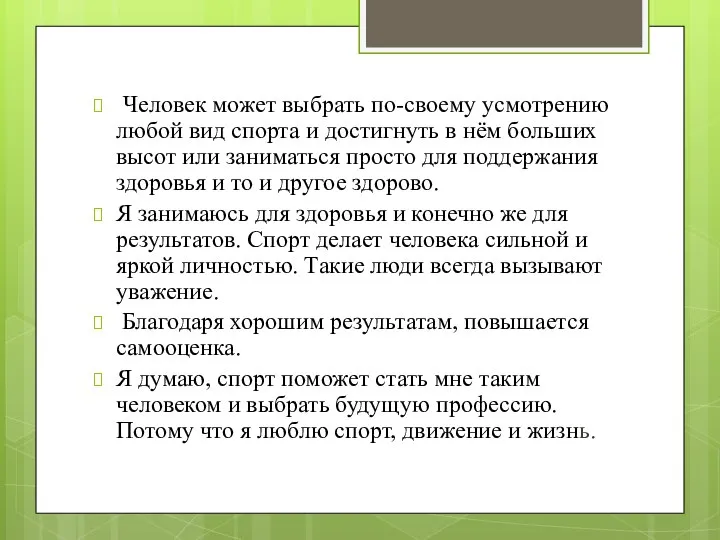 Человек может выбрать по-своему усмотрению любой вид спорта и достигнуть в нём больших высот или заниматься просто для поддержания здоровья и то и другое здорово.

Я занимаюсь для здоровья и конечно же для результатов. Спорт делает человека сильной и яркой личностью. Такие люди всегда вызывают уважение.

Благодаря хорошим результатам, повышается самооценка.

Я думаю, спорт поможет стать мне таким человеком и выбрать будущую профессию. Потому что я люблю спорт, движение и жизнь.